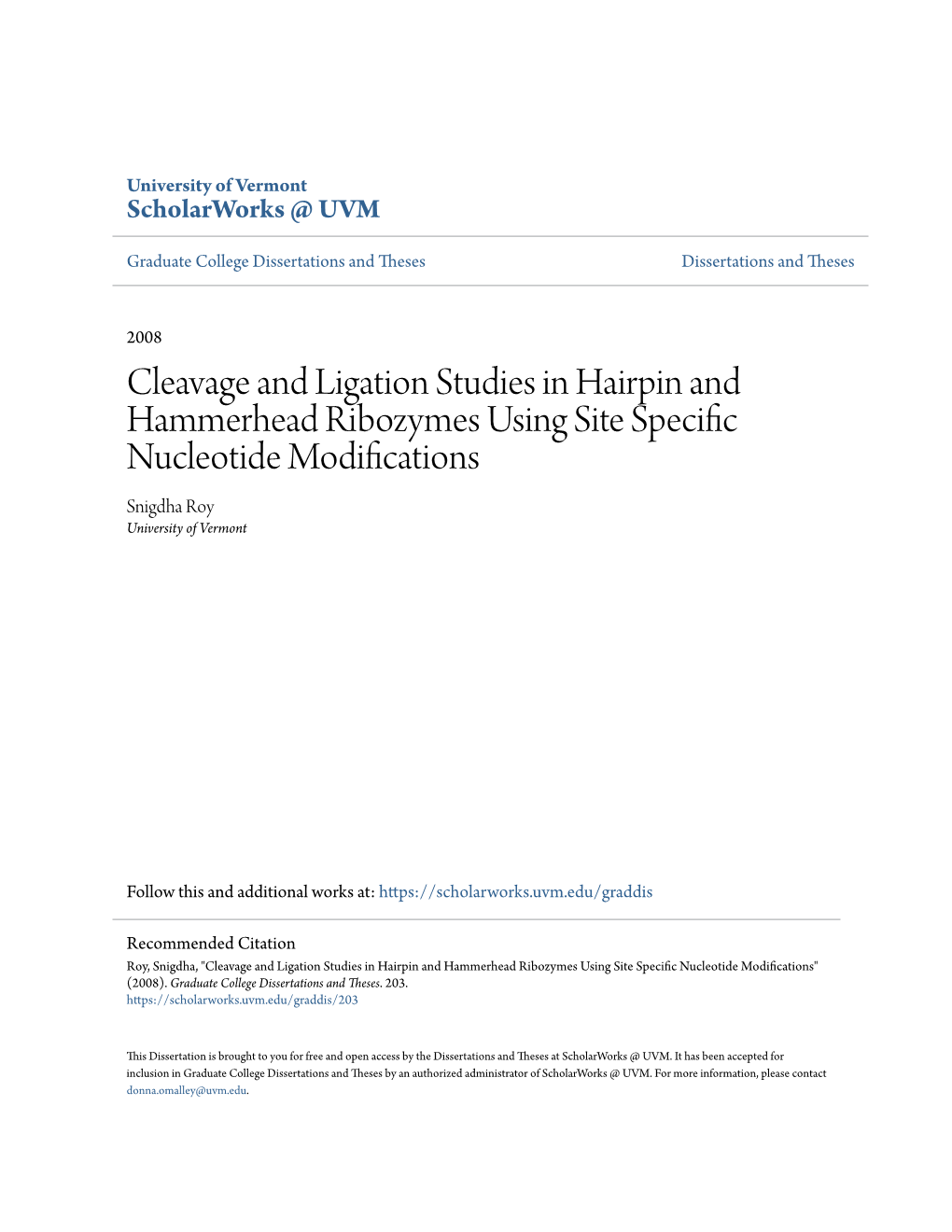 University of Vermont
ScholarWorks @ UVM

Graduate College Dissertations and Theses

Dissertations and Theses

2008

Cleavage and Ligation Studies in Hairpin and Hammerhead Ribozymes Using Site Specific Nucleotide Modifications

Snigdha Roy
University of Vermont

Follow this and additional works at: https://scholarworks.uvm.edu/graddis

Recommended Citation
Roy, Snigdha, "Cleavage and Ligation Studies in Hairpin and Hammerhead Ribozymes Using Site Specific Nucleotide Modifications" (2008). Graduate College Dissertations and Theses. 203.
https://scholarworks.uvm.edu/graddis/203

This Dissertation is brought to you for free and open access by the Dissertations and Theses at ScholarWorks @ UVM. It has been accepted for inclusion in Graduate College Dissertations and Theses by an authorized administrator of ScholarWorks @ UVM. For more information, please contact donna.omalley@uvm.edu.